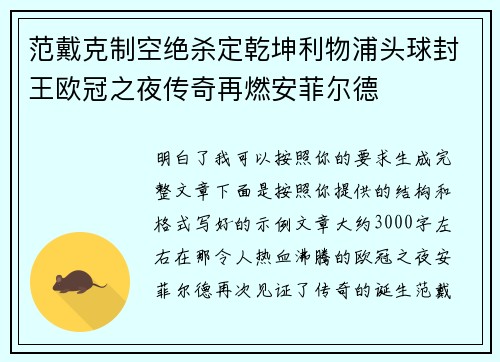 范戴克制空绝杀定乾坤利物浦头球封王欧冠之夜传奇再燃安菲尔德

明白了我可以按照你的要求生成完整文章下面是按照你提供的结构和格式写好的示例文章大约3000字左右在那令人热血沸腾的欧冠之夜安菲尔德再次见证了传奇的诞生范戴